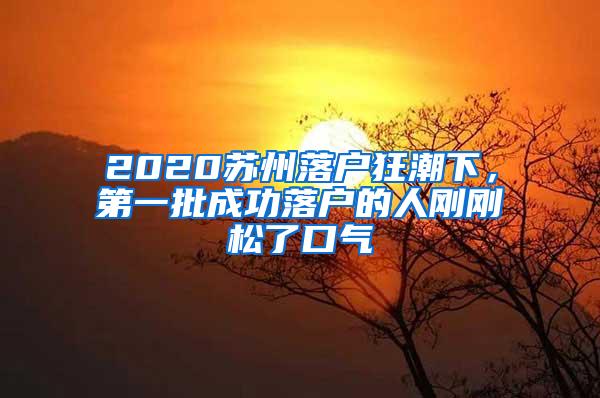 2020苏州落户狂潮下，第一批成功落户的人刚刚松了口气